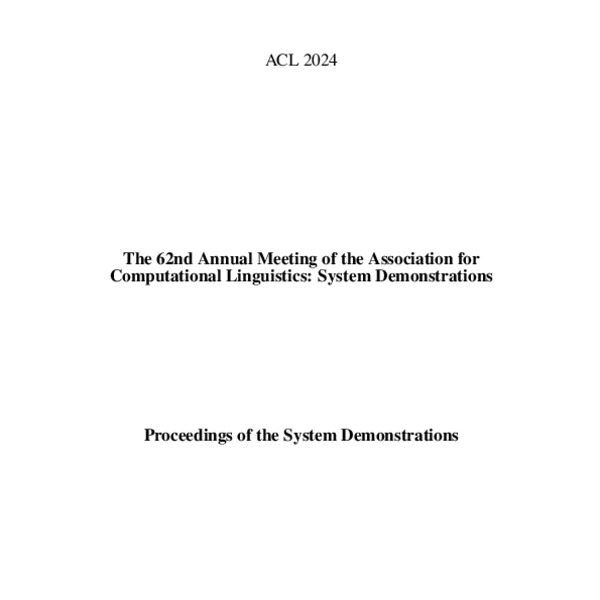 ACL 2024

The 62nd Annual Meeting of the Association for Computational Linguistics: System Demonstrations

Proceedings of the System Demonstrations